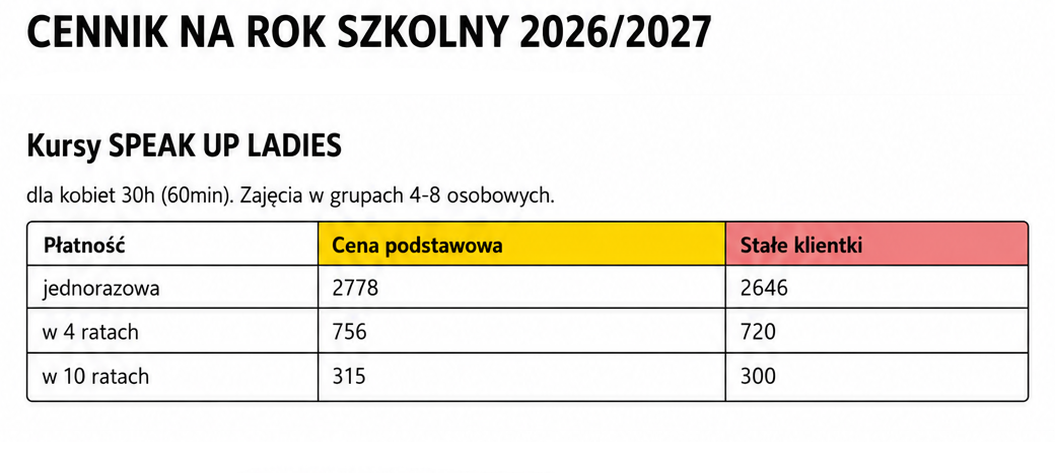 CENNIK NA ROK SZKOLNY 2026/2027

Kursy SPEAK UP LADIES

dla kobiet 30h (60min). Zajęcia w grupach 4-8 osobowych.

| Płatność | Cena podstawowa | Stałe klientki |
|---|---|---|
| jednorazowa | 2778 | 2646 |
| w 4 ratach | 756 | 720 |
| w 10 ratach | 315 | 300 |